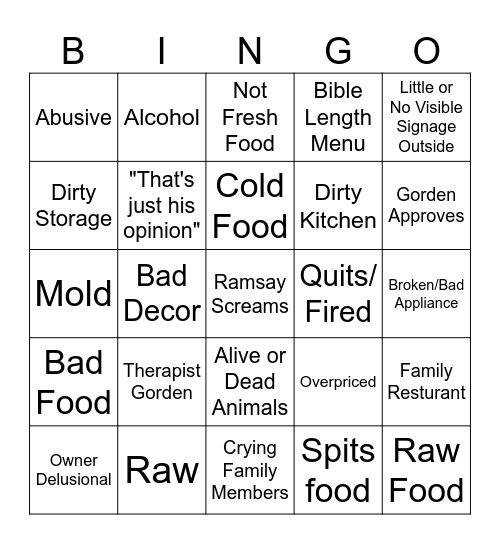 | B | I | N | G | O |
|---|---|---|---|---|
| Abusive | Alcohol | Not Fresh Food | Bible Length Menu | Little or No Visible Signage Outside |
| Dirty Storage | "That's just his opinion" | Cold Food | Dirty Kitchen | Gorden Approves |
| Mold | Bad Decor | Ramsay Screams | Quits/ Fired | Broken/Bad Appliance |
| Bad Food | Therapist Gorden | Alive or Dead Animals | Overpriced | Family Resturant |
| Owner Delusional | Raw | Crying Family Members | Spits food | Raw Food |